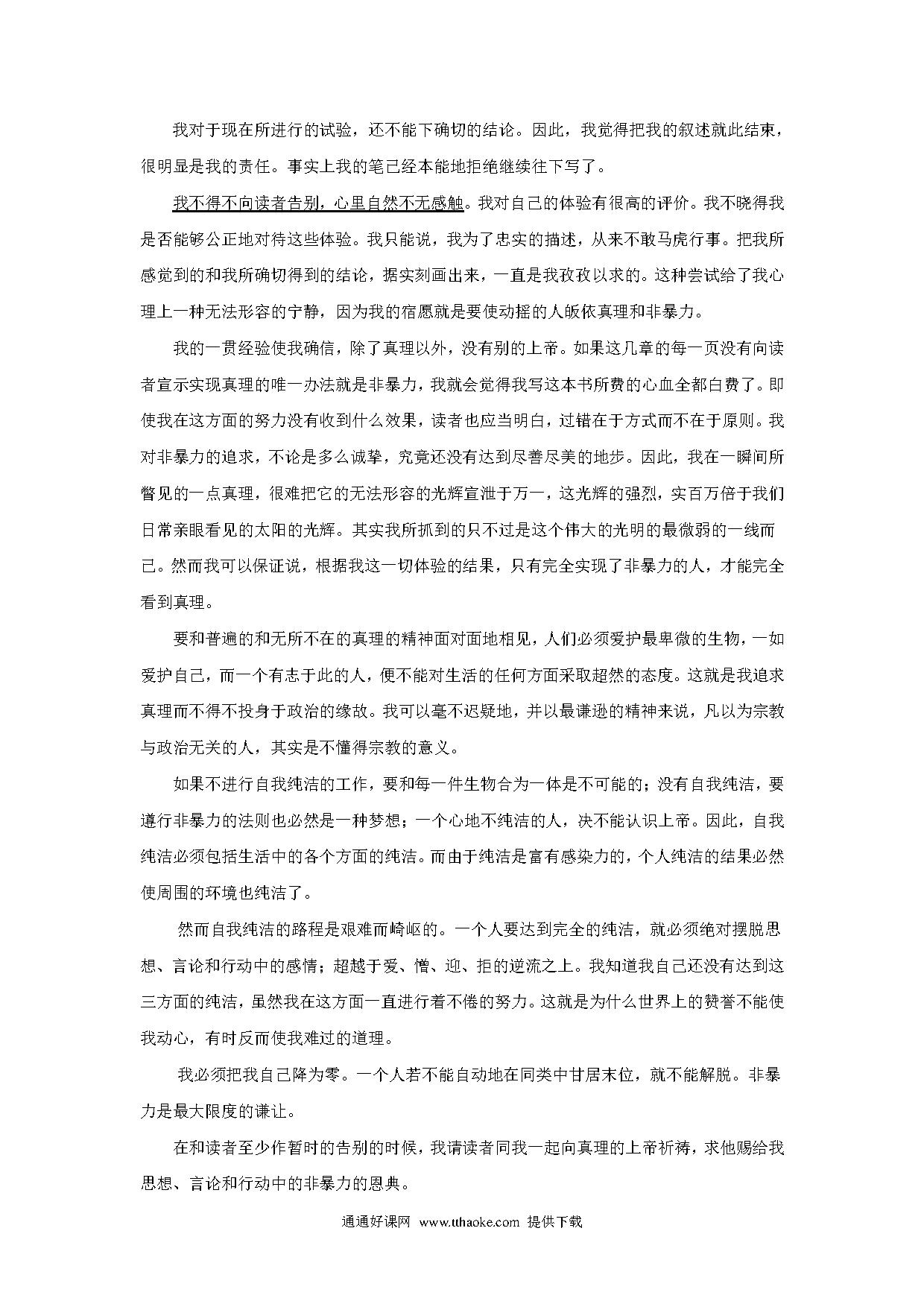 我对于现在所进行的试验，还不能下确切的结论。因此，我觉得把我的叙述就此结束，很明显是我的责任。事实上我的笔已经本能地拒绝继续往下写了。

我不得不向读者告别，心里自然不无感触。我对自己的体验有很高的评价。我不晓得我是否能够公正地对待这些体验。我只能说，我为了忠实的描述，从来不敢马虎行事。把我所感觉到的和我所确切得到的结论，据实刻画出来，一直是我孜孜以求的。这种尝试给了我心理上一种无法形容的宁静，因为我的宿愿就是要使动摇的人皈依真理和非暴力。

我的一贯经验使我确信，除了真理以外，没有别的上帝。如果这几章的每一页没有向读者宣示实现真理的唯一办法就是非暴力，我就会觉得我写这本书所费的心血全都白费了。即使我在这方面的努力没有收到什么效果，读者也应当明白，过错在于方式而不在于原则。我对非暴力的追求，不论是多么诚挚，究竟还没有达到尽善尽美的地步。因此，我在一瞬间所瞥见的一点真理，很难把它的无法形容的光辉宣泄于万一，这光辉的强烈，实百万倍于我们日常亲眼看见的太阳的光辉。其实我所抓到的只不过是这个伟大的光明的最微弱的一线而已。然而我可以保证说，根据我这一切体验的结果，只有完全实现了非暴力的人，才能完全看到真理。

要和普遍的和无所不在的真理的精神面对面地相见，人们必须爱护最卑微的生物，一如爱护自己，而一个有志于此的人，便不能对生活的任何方面采取超然的态度。这就是我追求真理而不得不投身于政治的缘故。我可以毫不迟疑地，并以最谦逊的精神来说，凡以为宗教与政治无关的人，其实是不懂得宗教的意义。

如果不进行自我纯洁的工作，要和每一件生物合为一体是不可能的；没有自我纯洁，要遵行非暴力的法则也必然是一种梦想；一个心地不纯洁的人，决不能认识上帝。因此，自我纯洁必须包括生活中的各个方面的纯洁。而由于纯洁是富有感染力的，个人纯洁的结果必然使周围的环境也纯洁了。

然而自我纯洁的路程是艰难而崎岖的。一个人要达到完全的纯洁，就必须绝对摆脱思想、言论和行动中的感情；超越于爱、憎、迎、拒的逆流之上。我知道我自己还没有达到这三方面的纯洁，虽然我在这方面一直进行着不倦的努力。这就是为什么世界上的赞誉不能使我动心，有时反而使我难过的道理。

我必须把我自己降为零。一个人若不能自动地在同类中甘居末位，就不能解脱。非暴力是最大限度的谦让。

在和读者至少作暂时的告别的时候，我请读者同我一起向真理的上帝祈祷，求他赐给我思想、言论和行动中的非暴力的恩典。

通通好课网 www.tthaoke.com 提供下载